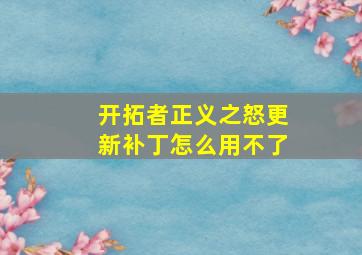 开拓者正义之怒更新补丁怎么用不了